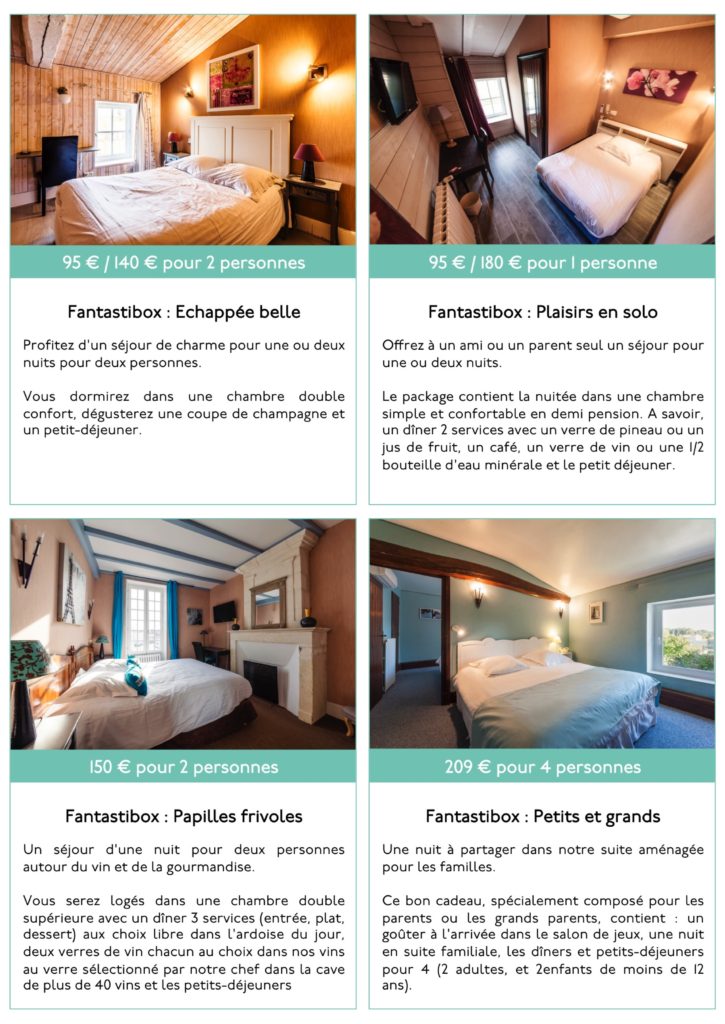 95 € / 140 € pour 2 personnes

Fantastibox : Echappée belle

Profitez d'un séjour de charme pour une ou deux nuits pour deux personnes.

Vous dormirez dans une chambre double confort, dégusterez une coupe de champagne et un petit-déjeuner.

95 € / 180 € pour 1 personne

Fantastibox : Plaisirs en solo

Offrez à un ami ou un parent seul un séjour pour une ou deux nuits.

Le package contient la nuitée dans une chambre simple et confortable en demi pension. A savoir, un dîner 2 services avec un verre de pineau ou un jus de fruit, un café, un verre de vin ou une 1/2 bouteille d'eau minérale et le petit déjeuner.

150 € pour 2 personnes

Fantastibox : Papilles frivoles

Un séjour d'une nuit pour deux personnes autour du vin et de la gourmandise.

Vous serez logés dans une chambre double supérieure avec un dîner 3 services (entrée, plat, dessert) aux choix libre dans l'ardoise du jour, deux verres de vin chacun au choix dans nos vins au verre sélectionné par notre chef dans la cave de plus de 40 vins et les petits-déjeuners

209 € pour 4 personnes

Fantastibox : Petits et grands

Une nuit à partager dans notre suite aménagée pour les familles.

Ce bon cadeau, spécialement composé pour les parents ou les grands parents, contient : un goûter à l'arrivée dans le salon de jeux, une nuit en suite familiale, les dîners et petits-déjeuners pour 4 (2 adultes, et 2enfants de moins de 12 ans).